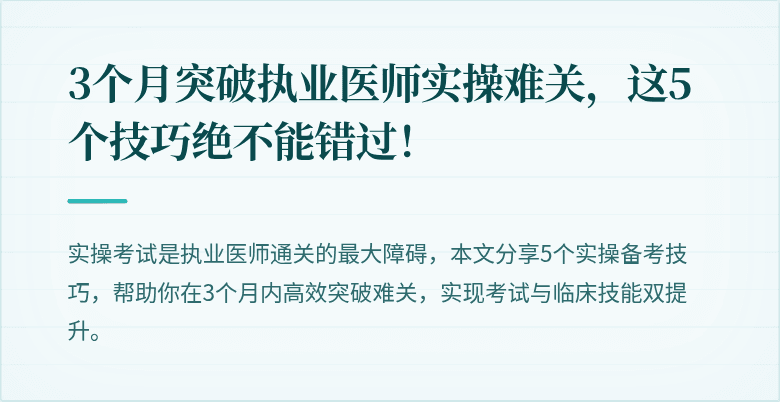 3个月突破执业医师实操难关，这5个技巧绝不能错过！

实操考试是执业医师通关的最大障碍，本文分享5个实操备考技巧，帮助你在3个月内高效突破难关，实现考试与临床技能双提升。